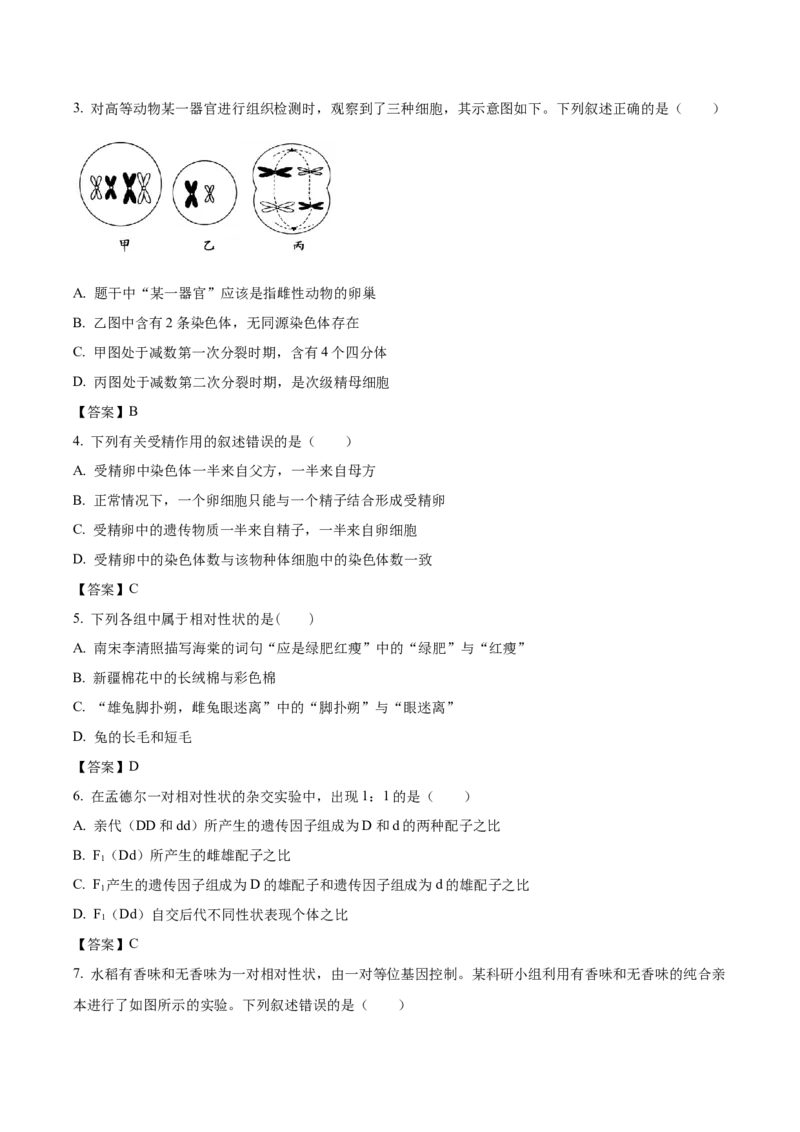 3. 对高等动物某一器官进行组织检测时，观察到了三种细胞，其示意图如下。下列叙述正确的是（　　）

甲　　乙　　丙

A. 题干中“某一器官”应该是指雌性动物的卵巢

B. 乙图中含有 2 条染色体，无同源染色体存在

C. 甲图处于减数第一次分裂时期，含有 4 个四分体

D. 丙图处于减数第二次分裂时期，是次级精母细胞

【答案】B

4. 下列有关受精作用的叙述错误的是（　　）

A. 受精卵中染色体一半来自父方，一半来自母方

B. 正常情况下，一个卵细胞只能与一个精子结合形成受精卵

C. 受精卵中的遗传物质一半来自精子，一半来自卵细胞

D. 受精卵中的染色体数与该物种体细胞中的染色体数一致

【答案】C

5. 下列各组中属于相对性状的是(　　)

A. 南宋李清照描写海棠的词句“应是绿肥红瘦”中的“绿肥”与“红瘦”

B. 新疆棉花中的长绒棉与彩色棉

C. “雄兔脚扑朔，雌兔眼迷离”中的“脚扑朔”与“眼迷离”

D. 兔的长毛和短毛

【答案】D

6. 在孟德尔一对相对性状的杂交实验中，出现 1：1 的是（　　）

A. 亲代（DD 和 dd）所产生的遗传因子组成为 D 和 d 的两种配子之比

B. $F_1$（Dd）所产生的雌雄配子之比

C. $F_1$产生的遗传因子组成为 D 的雄配子和遗传因子组成为 d 的雄配子之比

D. $F_1$（Dd）自交后代不同性状表现个体之比

【答案】C

7. 水稻有香味和无香味为一对相对性状，由一对等位基因控制。某科研小组利用有香味和无香味的纯合亲本进行了如图所示的实验。下列叙述错误的是（　　）